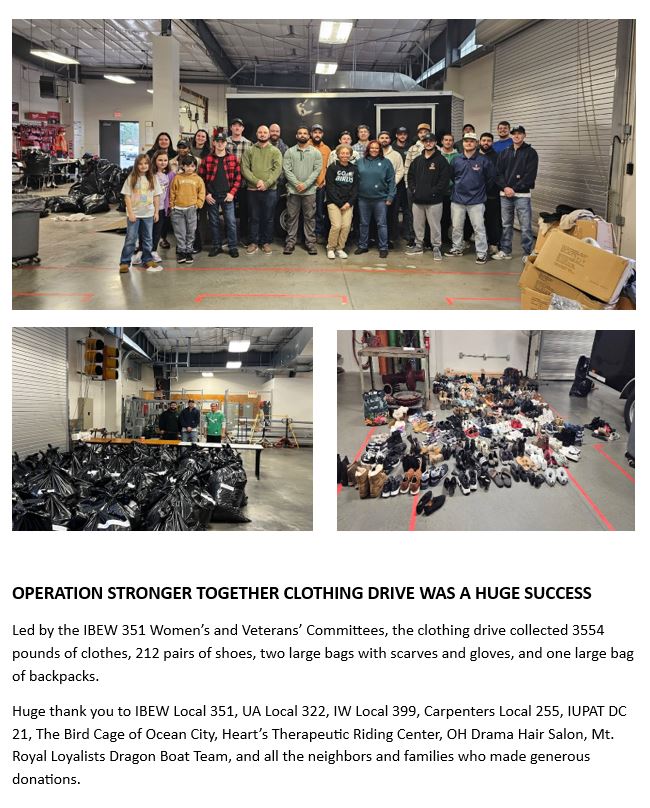 OPERATION STRONGER TOGETHER CLOTHING DRIVE WAS A HUGE SUCCESS

Led by the IBEW 351 Women's and Veterans' Committees, the clothing drive collected 3554 pounds of clothes, 212 pairs of shoes, two large bags with scarves and gloves, and one large bag of backpacks.

Huge thank you to IBEW Local 351, UA Local 322, IW Local 399, Carpenters Local 255, IUPAT DC 21, The Bird Cage of Ocean City, Heart's Therapeutic Riding Center, OH Drama Hair Salon, Mt. Royal Loyalists Dragon Boat Team, and all the neighbors and families who made generous donations.